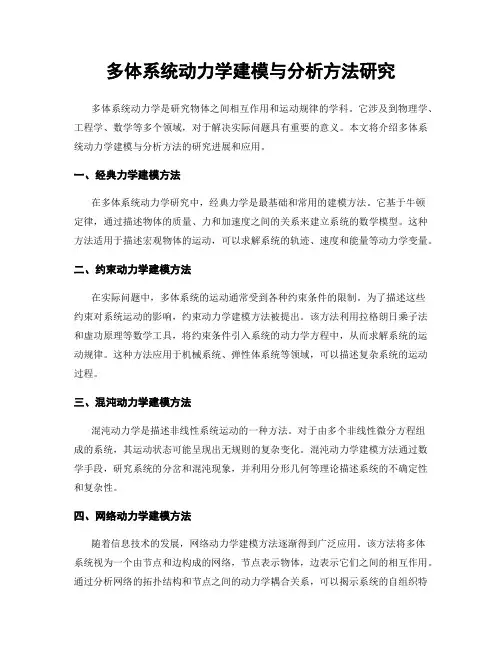 多体系统动力学建模与分析方法研究

多体系统动力学是研究物体之间相互作用和运动规律的学科。它涉及到物理学、工程学、数学等多个领域，对于解决实际问题具有重要的意义。本文将介绍多体系统动力学建模与分析方法的研究进展和应用。

一、经典力学建模方法

在多体系统动力学研究中，经典力学是最基础和常用的建模方法。它基于牛顿定律，通过描述物体的质量、力和加速度之间的关系来建立系统的数学模型。这种方法适用于描述宏观物体的运动，可以求解系统的轨迹、速度和能量等动力学变量。

二、约束动力学建模方法

在实际问题中，多体系统的运动通常受到各种约束条件的限制。为了描述这些约束对系统运动的影响，约束动力学建模方法被提出。该方法利用拉格朗日乘子法和虚功原理等数学工具，将约束条件引入系统的动力学方程中，从而求解系统的运动规律。这种方法应用于机械系统、弹性体系统等领域，可以描述复杂系统的运动过程。

三、混沌动力学建模方法

混沌动力学是描述非线性系统运动的一种方法。对于由多个非线性微分方程组成的系统，其运动状态可能呈现出无规则的复杂变化。混沌动力学建模方法通过数学手段，研究系统的分岔和混沌现象，并利用分形几何等理论描述系统的不确定性和复杂性。

四、网络动力学建模方法

随着信息技术的发展，网络动力学建模方法逐渐得到广泛应用。该方法将多体系统视为一个由节点和边构成的网络，节点表示物体，边表示它们之间的相互作用。通过分析网络的拓扑结构和节点之间的动力学耦合关系，可以揭示系统的自组织特